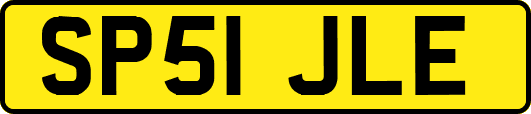 SP51 JLE